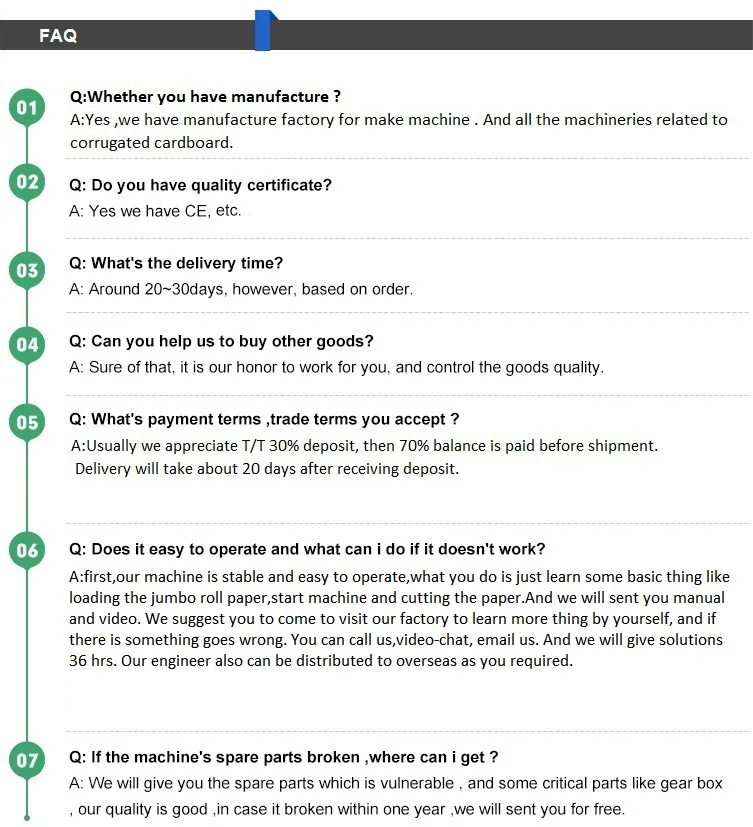 FAQ

01

Q:Whether you have manufacture ?

A:Yes ,we have manufacture factory for make machine . And all the machineries related to corrugated cardboard.

02

Q: Do you have quality certificate?

A: Yes we have CE, etc.

03

Q: What's the delivery time?

A: Around 20~30days, however, based on order.

04

Q: Can you help us to buy other goods?

A: Sure of that, it is our honor to work for you, and control the goods quality.

05

Q: What's payment terms ,trade terms you accept ?

A:Usually we appreciate T/T 30% deposit, then 70% balance is paid before shipment. Delivery will take about 20 days after receiving deposit.

06

Q: Does it easy to operate and what can i do if it doesn't work?

A:first,our machine is stable and easy to operate,what you do is just learn some basic thing like loading the jumbo roll paper,start machine and cutting the paper.And we will sent you manual and video. We suggest you to come to visit our factory to learn more thing by yourself, and if there is something goes wrong. You can call us,video-chat, email us. And we will give solutions 36 hrs. Our engineer also can be distributed to overseas as you required.

07

Q: If the machine's spare parts broken ,where can i get ?

A: We will give you the spare parts which is vulnerable , and some critical parts like gear box , our quality is good ,in case it broken within one year ,we will sent you for free.